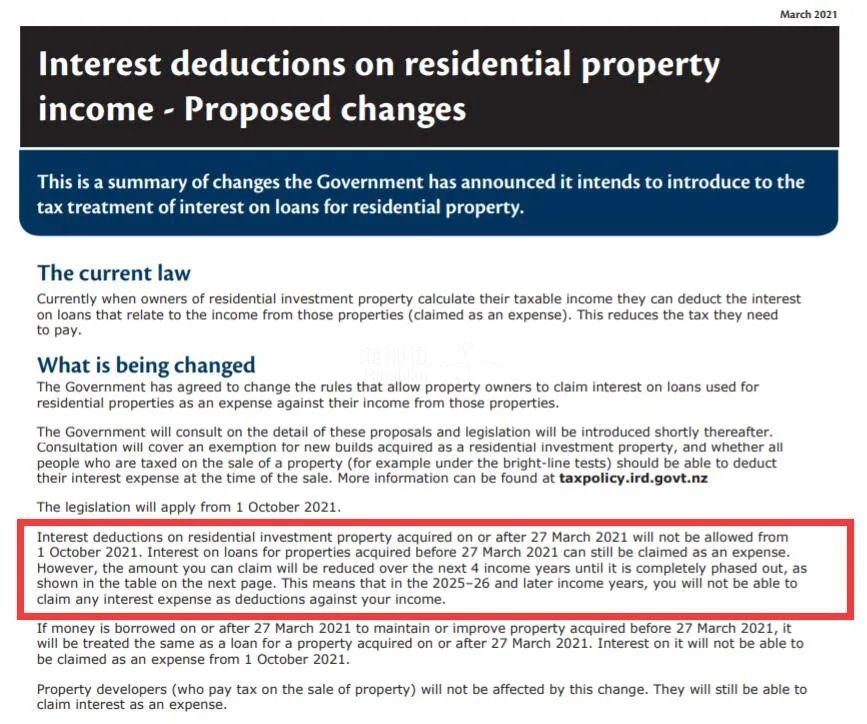 March 2021

Interest deductions on residential property income - Proposed changes

This is a summary of changes the Government has announced it intends to introduce to the tax treatment of interest on loans for residential property.

The current law

Currently when owners of residential investment property calculate their taxable income they can deduct the interest on loans that relate to the income from those properties (claimed as an expense). This reduces the tax they need to pay.

What is being changed

The Government has agreed to change the rules that allow property owners to claim interest on loans used for residential properties as an expense against their income from those properties.

The Government will consult on the detail of these proposals and legislation will be introduced shortly thereafter. Consultation will cover an exemption for new builds acquired as a residential investment property, and whether all people who are taxed on the sale of a property (for example under the bright-line tests) should be able to deduct their interest expense at the time of the sale. More information can be found at taxpolicy.ird.govt.nz

The legislation will apply from 1 October 2021.

Interest deductions on residential investment property acquired on or after 27 March 2021 will not be allowed from 1 October 2021. Interest on loans for properties acquired before 27 March 2021 can still be claimed as an expense. However, the amount you can claim will be reduced over the next 4 income years until it is completely phased out, as shown in the table on the next page. This means that in the 2025–26 and later income years, you will not be able to claim any interest expense as deductions against your income.

If money is borrowed on or after 27 March 2021 to maintain or improve property acquired before 27 March 2021, it will be treated the same as a loan for a property acquired on or after 27 March 2021. Interest on it will not be able to be claimed as an expense from 1 October 2021.

Property developers (who pay tax on the sale of property) will not be affected by this change. They will still be able to claim interest as an expense.